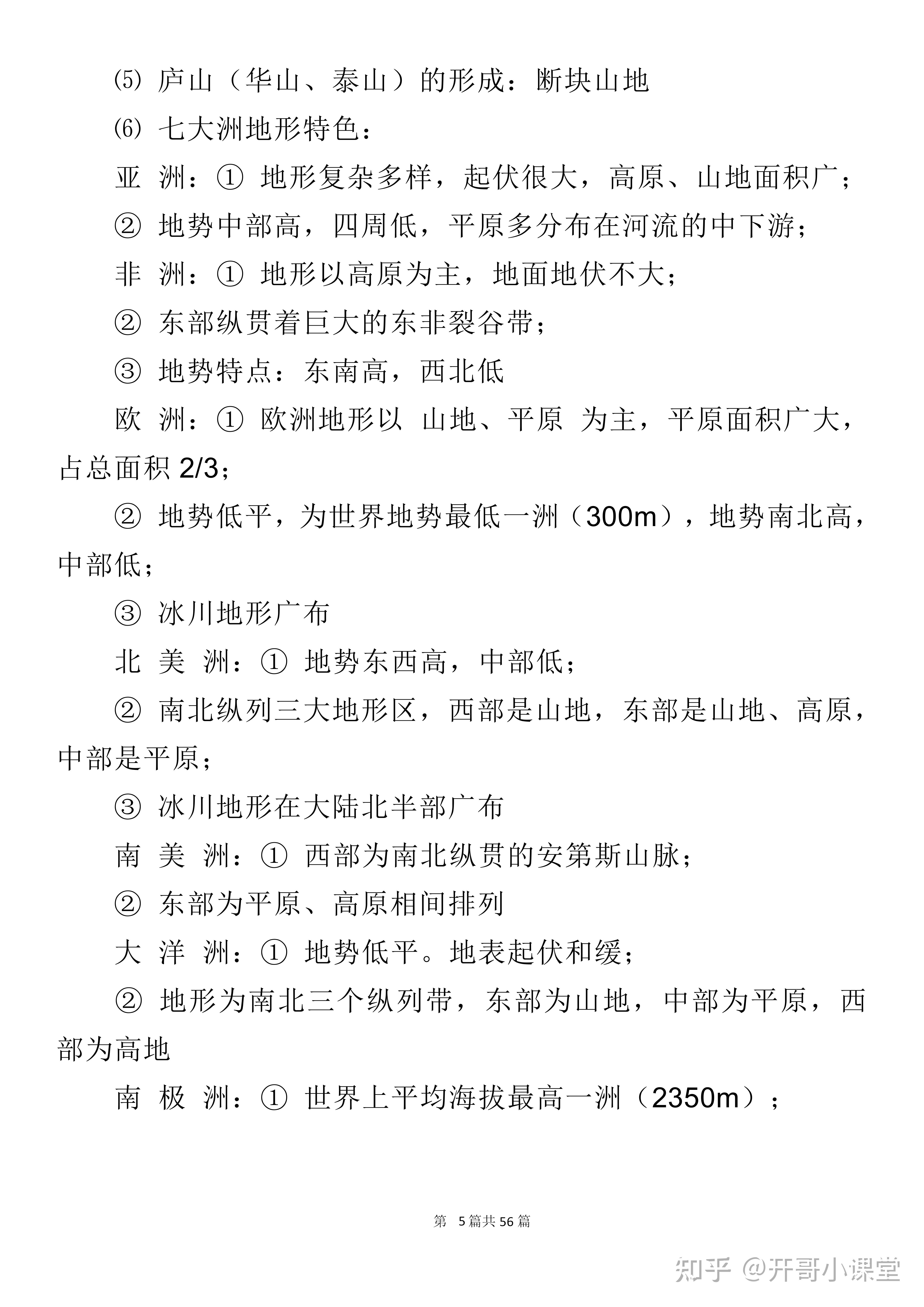 ⑸ 庐山（华山、泰山）的形成：断块山地

⑹ 七大洲地形特色：

亚 洲：① 地形复杂多样，起伏很大，高原、山地面积广；

② 地势中部高，四周低，平原多分布在河流的中下游；

非 洲：① 地形以高原为主，地面地伏不大；

② 东部纵贯着巨大的东非裂谷带；

③ 地势特点：东南高，西北低

欧 洲：① 欧洲地形以 山地、平原 为主，平原面积广大，占总面积 2/3；

② 地势低平，为世界地势最低一洲（300m），地势南北高，中部低；

③ 冰川地形广布

北 美 洲：① 地势东西高，中部低；

② 南北纵列三大地形区，西部是山地，东部是山地、高原，中部是平原；

③ 冰川地形在大陆北半部广布

南 美 洲：① 西部为南北纵贯的安第斯山脉；

② 东部为平原、高原相间排列

大 洋 洲：① 地势低平。地表起伏和缓；

② 地形为南北三个纵列带，东部为山地，中部为平原，西部为高地

南 极 洲：① 世界上平均海拔最高一洲（2350m）；

第 5 篇共 56 篇

知乎 @开哥小课堂